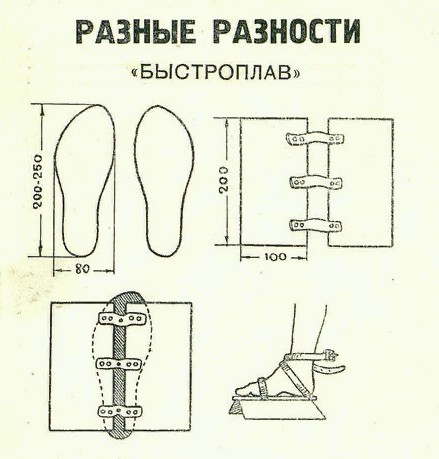 РАЗНЫЕ РАЗНОСТИ

«БЫСТРОПЛАВ»

200-250

80

200

100